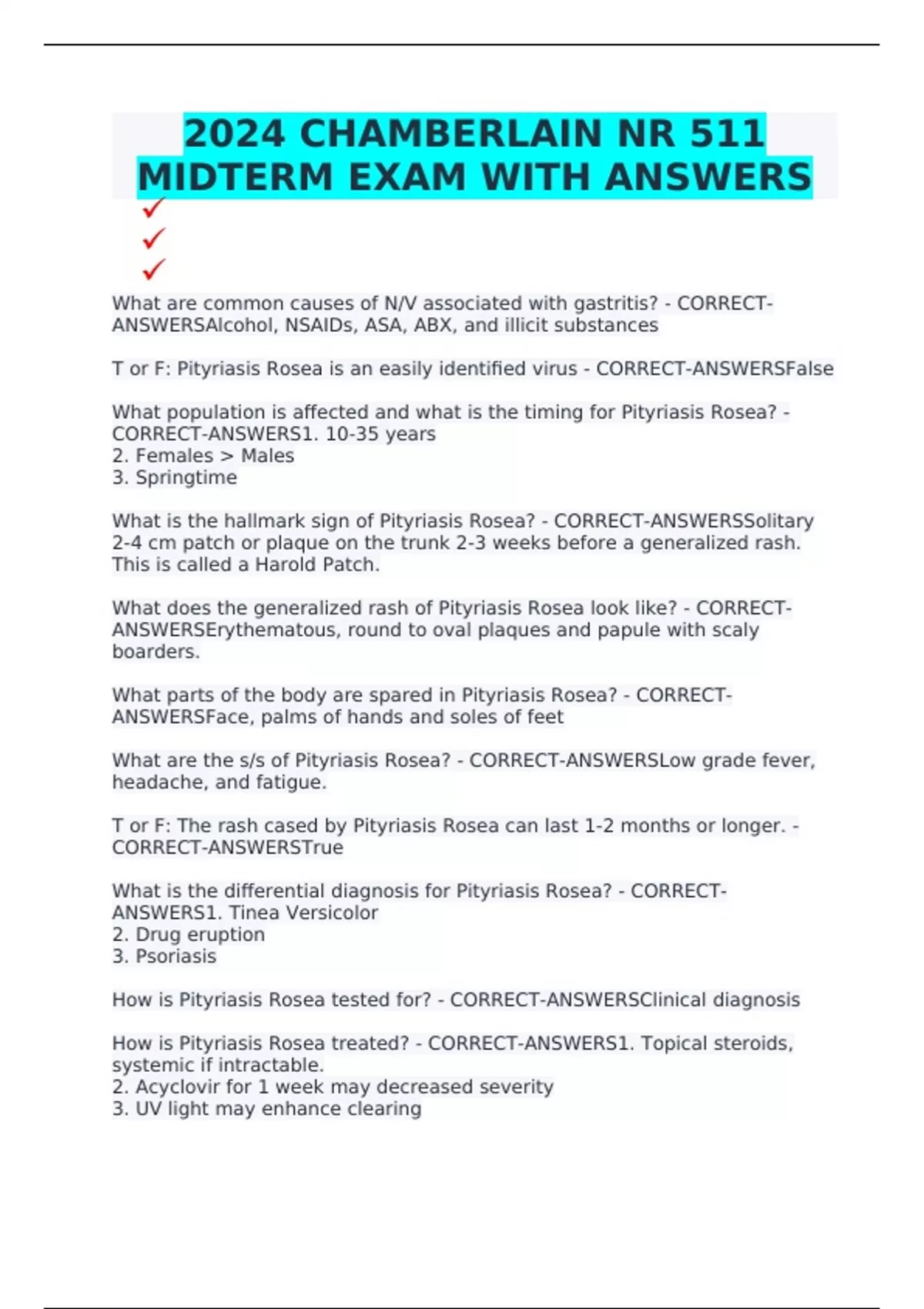 2024 CHAMBERLAIN NR 511 MIDTERM EXAM WITH ANSWERS

✓
✓
✓

What are common causes of N/V associated with gastritis? - CORRECT-ANSWERSAlcohol, NSAIDs, ASA, ABX, and illicit substances

T or F: Pityriasis Rosea is an easily identified virus - CORRECT-ANSWERSFalse

What population is affected and what is the timing for Pityriasis Rosea? - CORRECT-ANSWERS1. 10-35 years
2. Females > Males
3. Springtime

What is the hallmark sign of Pityriasis Rosea? - CORRECT-ANSWERSSolitary 2-4 cm patch or plaque on the trunk 2-3 weeks before a generalized rash. This is called a Harold Patch.

What does the generalized rash of Pityriasis Rosea look like? - CORRECT-ANSWERSErythematous, round to oval plaques and papule with scaly boarders.

What parts of the body are spared in Pityriasis Rosea? - CORRECT-ANSWERSFace, palms of hands and soles of feet

What are the s/s of Pityriasis Rosea? - CORRECT-ANSWERSLow grade fever, headache, and fatigue.

T or F: The rash cased by Pityriasis Rosea can last 1-2 months or longer. - CORRECT-ANSWERSTrue

What is the differential diagnosis for Pityriasis Rosea? - CORRECT-ANSWERS1. Tinea Versicolor
2. Drug eruption
3. Psoriasis

How is Pityriasis Rosea tested for? - CORRECT-ANSWERSClinical diagnosis

How is Pityriasis Rosea treated? - CORRECT-ANSWERS1. Topical steroids, systemic if intractable.
2. Acyclovir for 1 week may decreased severity
3. UV light may enhance clearing